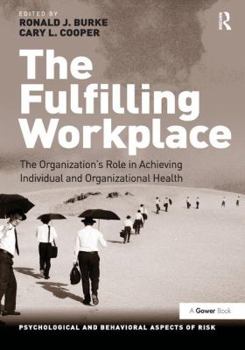 EDITED BY
RONALD J. BURKE
CARY L. COOPER

R

The Fulfilling Workplace

The Organization's Role in Achieving Individual and Organizational Health

A Gower Book

PSYCHOLOGICAL AND BEHAVIORAL ASPECTS OF RISK